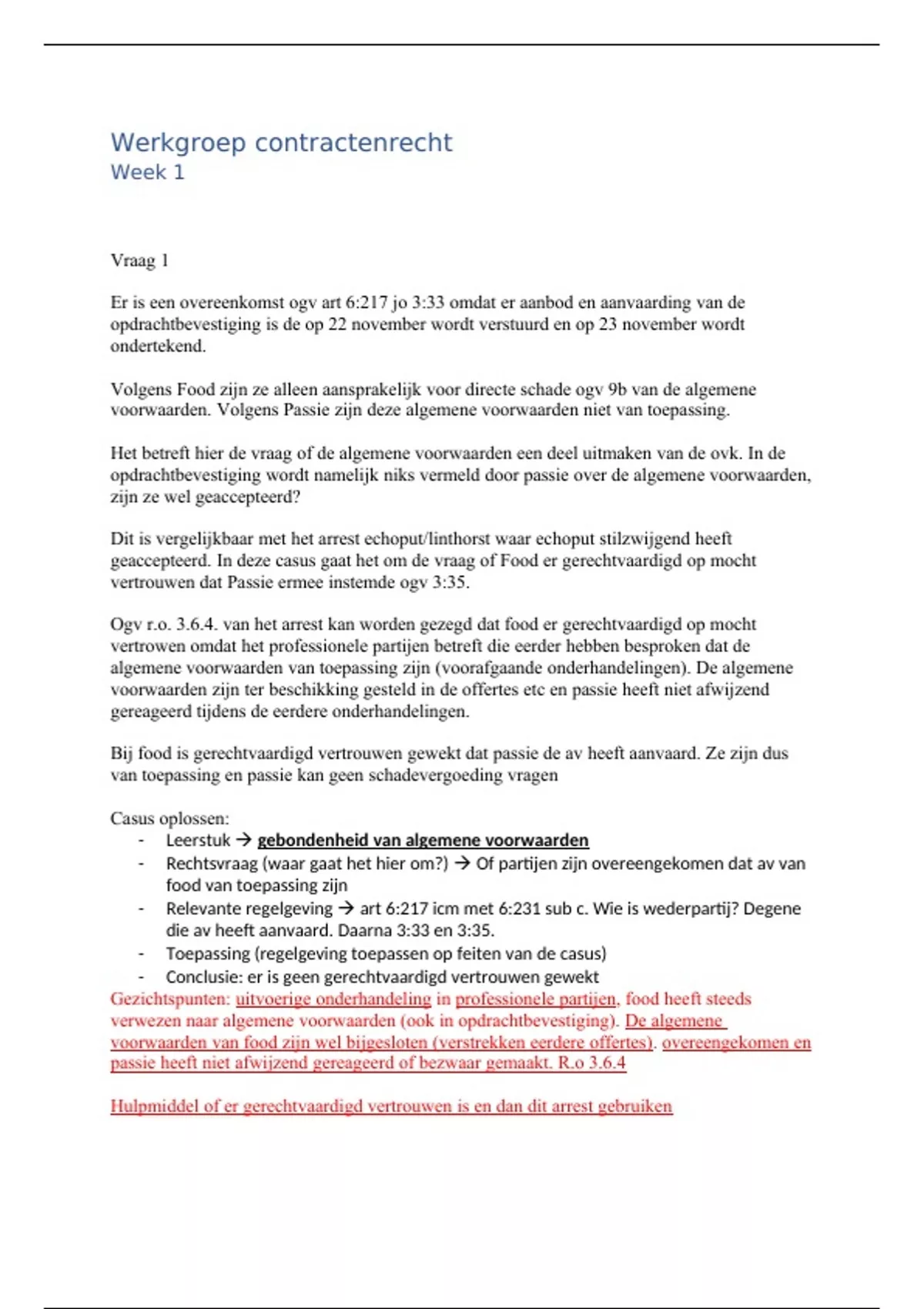 Werkgroep contractenrecht
Week 1

Vraag 1

Er is een overeenkomst ogv art 6:217 jo 3:33 omdat er aanbod en aanvaarding van de opdrachtbevestiging is de op 22 november wordt verstuurd en op 23 november wordt ondertekend.

Volgens Food zijn ze alleen aansprakelijk voor directe schade ogv 9b van de algemene voorwaarden. Volgens Passie zijn deze algemene voorwaarden niet van toepassing.

Het betreft hier de vraag of de algemene voorwaarden een deel uitmaken van de ovk. In de opdrachtbevestiging wordt namelijk niks vermeld door passie over de algemene voorwaarden, zijn ze wel geaccepteerd?

Dit is vergelijkbaar met het arrest echoput/linthorst waar echoput stilzwijgend heeft geaccepteerd. In deze casus gaat het om de vraag of Food er gerechtvaardigd op mocht vertrouwen dat Passie ermee instemde ogv 3:35.

Ogv r.o. 3.6.4. van het arrest kan worden gezegd dat food er gerechtvaardigd op mocht vertrowen omdat het professionele partijen betreft die eerder hebben besproken dat de algemene voorwaarden van toepassing zijn (voorafgaande onderhandelingen). De algemene voorwaarden zijn ter beschikking gesteld in de offertes etc en passie heeft niet afwijzend gereageerd tijdens de eerdere onderhandelingen.

Bij food is gerechtvaardigd vertrouwen gewekt dat passie de av heeft aanvaard. Ze zijn dus van toepassing en passie kan geen schadevergoeding vragen

Casus oplossen:
- Leerstuk → gebondenheid van algemene voorwaarden
- Rechtsvraag (waar gaat het hier om?) → Of partijen zijn overeengekomen dat av van food van toepassing zijn
- Relevante regelgeving → art 6:217 icm met 6:231 sub c. Wie is wederpartij? Degene die av heeft aanvaard. Daarna 3:33 en 3:35.
- Toepassing (regelgeving toepassen op feiten van de casus)
- Conclusie: er is geen gerechtvaardigd vertrouwen gewekt
Gezichtspunten: uitvoerige onderhandeling in professionele partijen, food heeft steeds verwezen naar algemene voorwaarden (ook in opdrachtbevestiging). De algemene voorwaarden van food zijn wel bijgesloten (verstrekken eerdere offertes). overeengekomen en passie heeft niet afwijzend gereageerd of bezwaar gemaakt. R.o 3.6.4

Hulpmiddel of er gerechtvaardigd vertrouwen is en dan dit arrest gebruiken